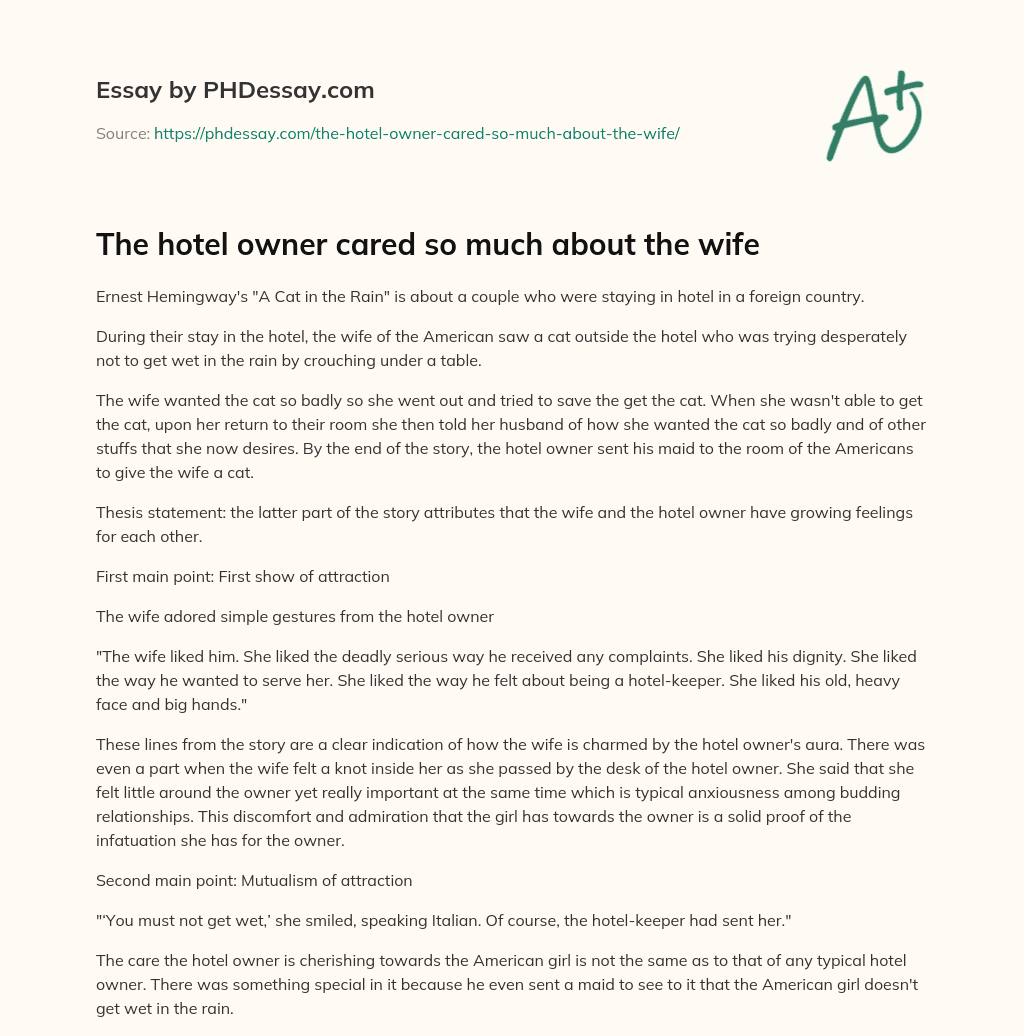 Essay by PHDessay.com

Source: https://phdessay.com/the-hotel-owner-cared-so-much-about-the-wife/

A+

The hotel owner cared so much about the wife

Ernest Hemingway's "A Cat in the Rain" is about a couple who were staying in hotel in a foreign country.

During their stay in the hotel, the wife of the American saw a cat outside the hotel who was trying desperately not to get wet in the rain by crouching under a table.

The wife wanted the cat so badly so she went out and tried to save the get the cat. When she wasn't able to get the cat, upon her return to their room she then told her husband of how she wanted the cat so badly and of other stuffs that she now desires. By the end of the story, the hotel owner sent his maid to the room of the Americans to give the wife a cat.

Thesis statement: the latter part of the story attributes that the wife and the hotel owner have growing feelings for each other.

First main point: First show of attraction

The wife adored simple gestures from the hotel owner

"The wife liked him. She liked the deadly serious way he received any complaints. She liked his dignity. She liked the way he wanted to serve her. She liked the way he felt about being a hotel-keeper. She liked his old, heavy face and big hands."

These lines from the story are a clear indication of how the wife is charmed by the hotel owner's aura. There was even a part when the wife felt a knot inside her as she passed by the desk of the hotel owner. She said that she felt little around the owner yet really important at the same time which is typical anxiousness among budding relationships. This discomfort and admiration that the girl has towards the owner is a solid proof of the infatuation she has for the owner.

Second main point: Mutualism of attraction

"'You must not get wet,' she smiled, speaking Italian. Of course, the hotel-keeper had sent her."

The care the hotel owner is cherishing towards the American girl is not the same as to that of any typical hotel owner. There was something special in it because he even sent a maid to see to it that the American girl doesn't get wet in the rain.